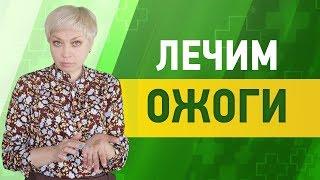 ЛЕЧИМ
ОЖОГИ